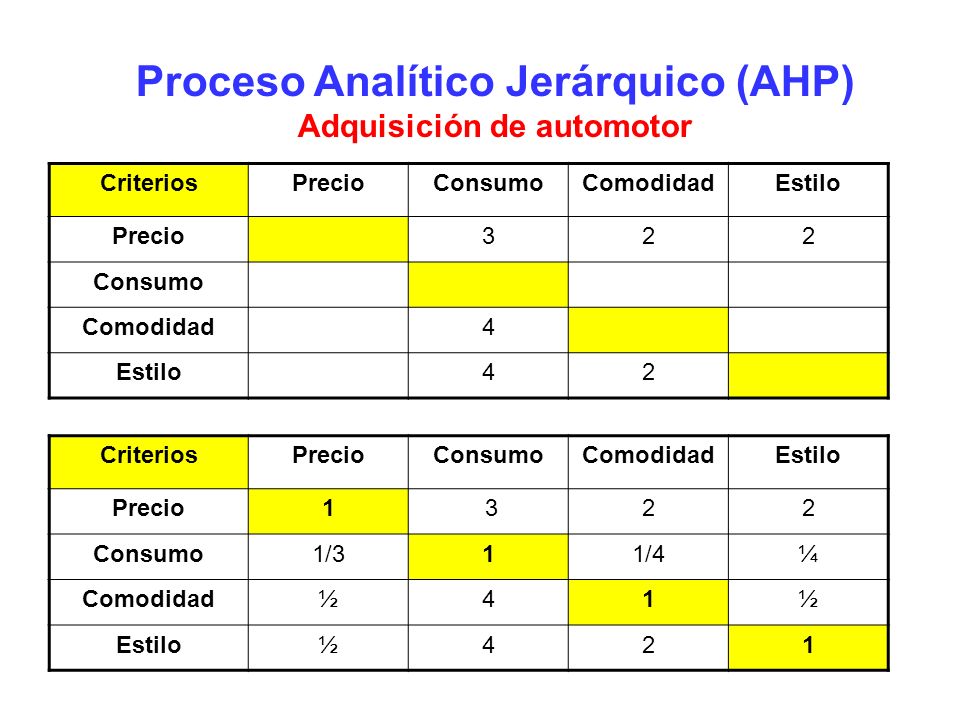 Proceso Analítico Jerárquico (AHP)
Adquisición de automotor

| Criterios | Precio | Consumo | Comodidad | Estilo |
|---|---|---|---|---|
| Precio | | 3 | 2 | 2 |
| Consumo | | | | |
| Comodidad | | 4 | | |
| Estilo | | 4 | 2 | |

| Criterios | Precio | Consumo | Comodidad | Estilo |
|---|---|---|---|---|
| Precio | 1 | 3 | 2 | 2 |
| Consumo | 1/3 | 1 | 1/4 | ¼ |
| Comodidad | ½ | 4 | 1 | ½ |
| Estilo | ½ | 4 | 2 | 1 |